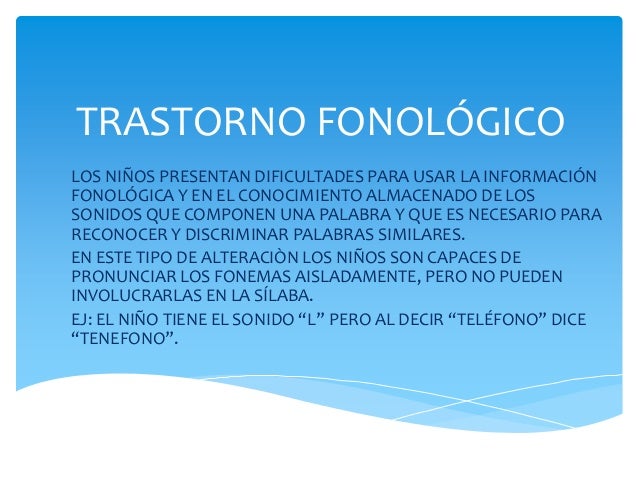 TRASTORNO FONOLÓGICO

LOS NIÑOS PRESENTAN DIFICULTADES PARA USAR LA INFORMACIÓN FONOLÓGICA Y EN EL CONOCIMIENTO ALMACENADO DE LOS SONIDOS QUE COMPONEN UNA PALABRA Y QUE ES NECESARIO PARA RECONOCER Y DISCRIMINAR PALABRAS SIMILARES.

EN ESTE TIPO DE ALTERACIÒN LOS NIÑOS SON CAPACES DE PRONUNCIAR LOS FONEMAS AISLADAMENTE, PERO NO PUEDEN INVOLUCRARLAS EN LA SÍLABA.

EJ: EL NIÑO TIENE EL SONIDO “L” PERO AL DECIR “TELÉFONO” DICE “TENEFONO”.